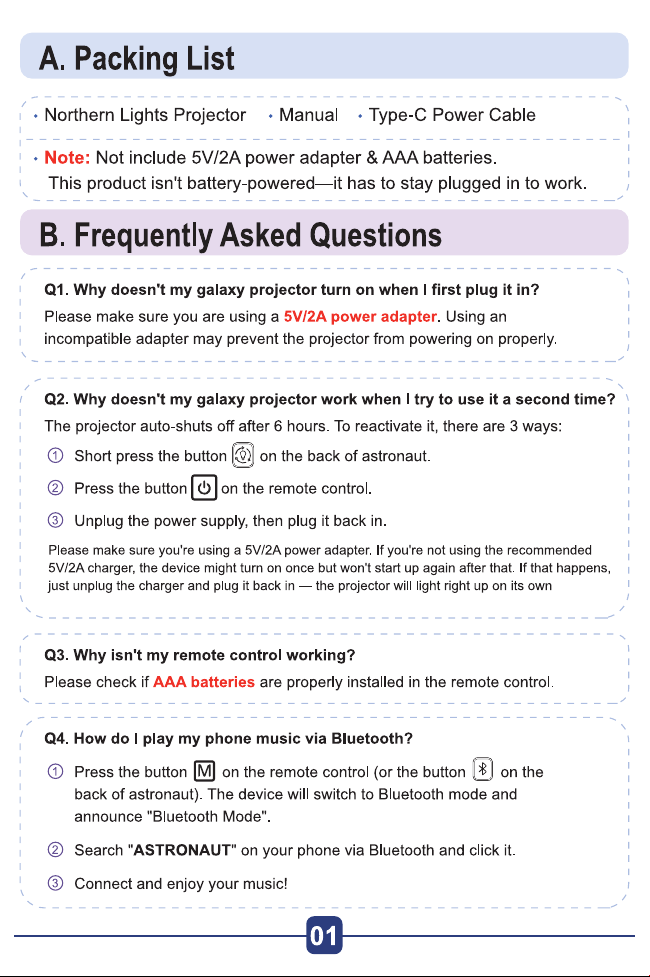 A. Packing List

• Northern Lights Projector • Manual • Type-C Power Cable

• Note: Not include 5V/2A power adapter & AAA batteries. This product isn't battery-powered—it has to stay plugged in to work.

B. Frequently Asked Questions

Q1. Why doesn't my galaxy projector turn on when I first plug it in?

Please make sure you are using a 5V/2A power adapter. Using an incompatible adapter may prevent the projector from powering on properly.

Q2. Why doesn't my galaxy projector work when I try to use it a second time?

The projector auto-shuts off after 6 hours. To reactivate it, there are 3 ways:

① Short press the button on the back of astronaut.

② Press the button on the remote control.

③ Unplug the power supply, then plug it back in.

Please make sure you're using a 5V/2A power adapter. If you're not using the recommended 5V/2A charger, the device might turn on once but won't start up again after that. If that happens, just unplug the charger and plug it back in — the projector will light right up on its own

Q3. Why isn't my remote control working?

Please check if AAA batteries are properly installed in the remote control.

Q4. How do I play my phone music via Bluetooth?

① Press the button M on the remote control (or the button on the back of astronaut). The device will switch to Bluetooth mode and announce "Bluetooth Mode".

② Search "ASTRONAUT" on your phone via Bluetooth and click it.

③ Connect and enjoy your music!

01